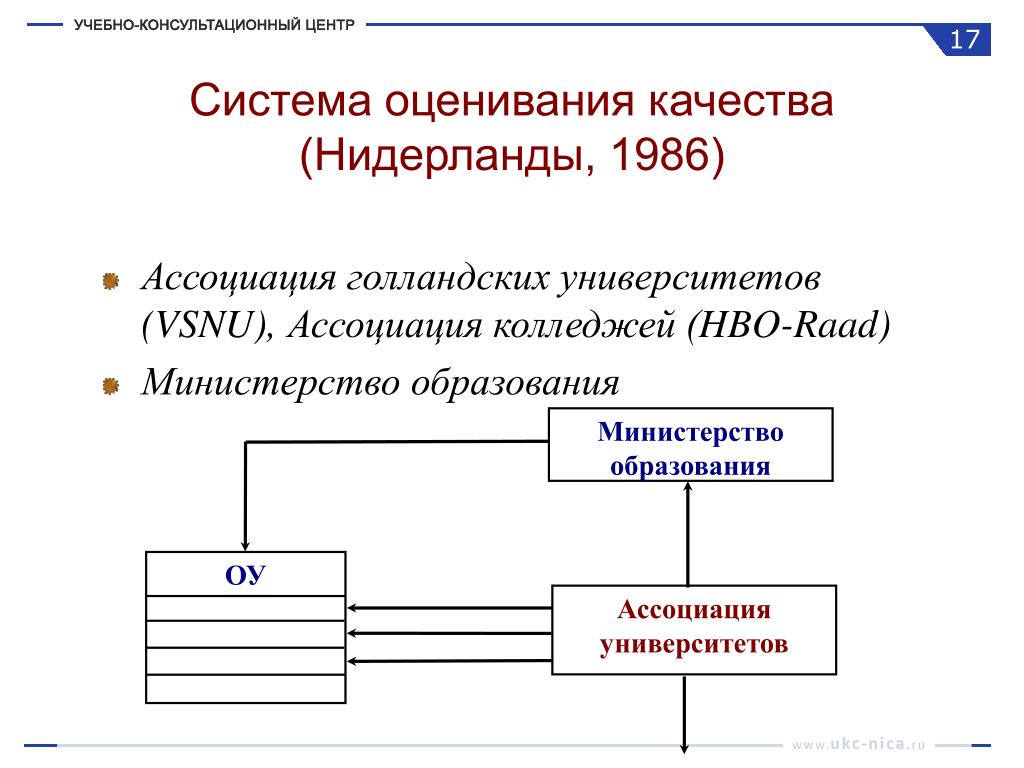 УЧЕБНО-КОНСУЛЬТАЦИОННЫЙ ЦЕНТР

17

Система оценивания качества (Нидерланды, 1986)

Ассоциация голландских университетов (VSNU), Ассоциация колледжей (HBO-Raad)

Министерство образования

Министерство образования

ОУ

Ассоциация университетов

www.ukc-nica.ru